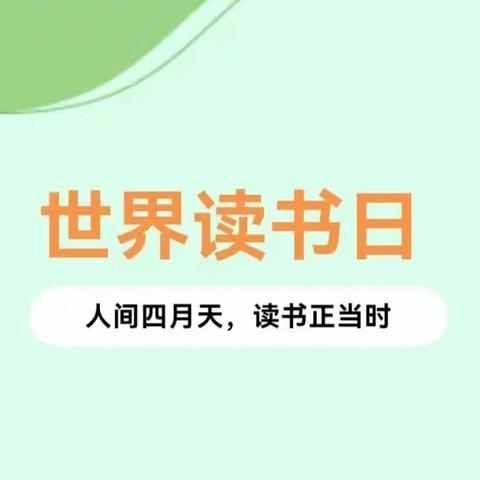 世界读书日

人间四月天，读书正当时